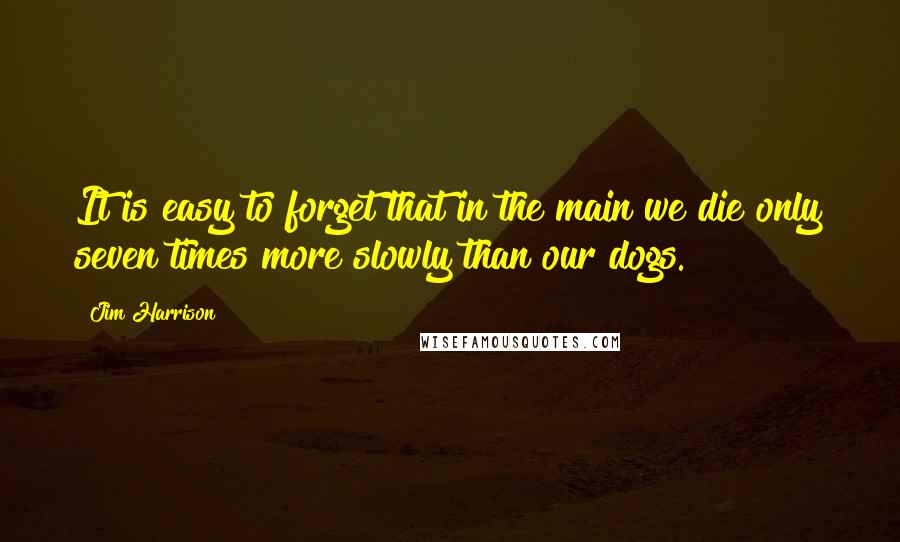 It is easy to forget that in the main we die only seven times more slowly than our dogs.

Jim Harrison

WISEFAMOUSQUOTES.COM